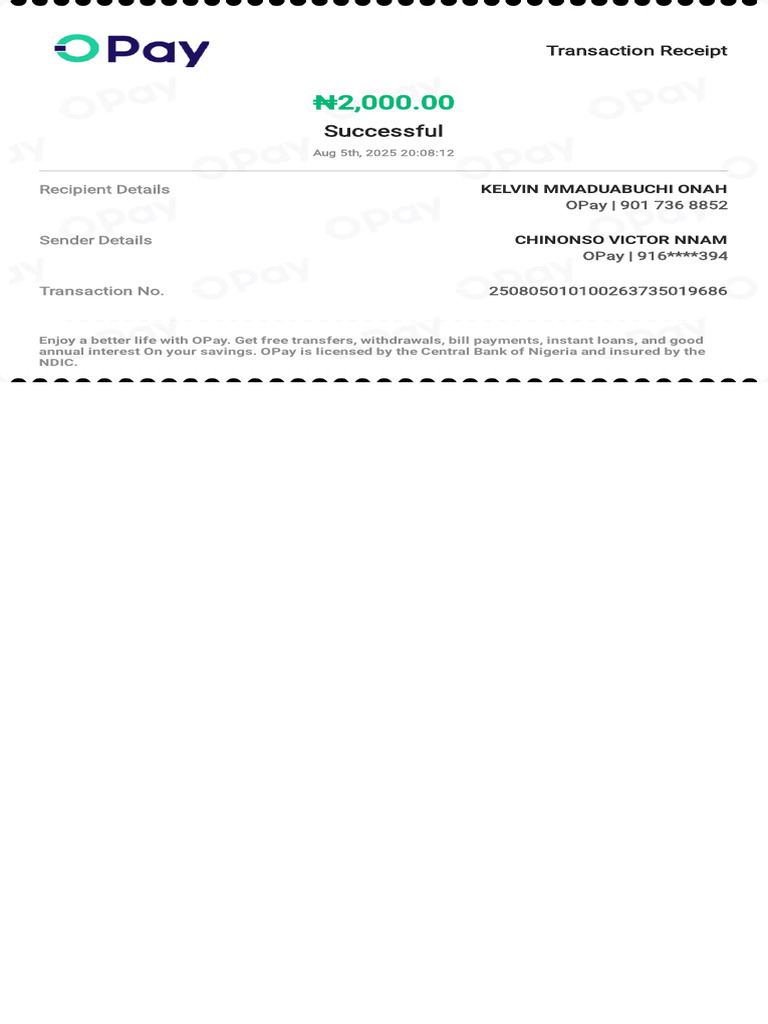 OPay

Transaction Receipt

₦2,000.00
Successful
Aug 5th, 2025 20:08:12

Recipient Details
KELVIN MMADUABUCHI ONAH
OPay | 901 736 8852

Sender Details
CHINONSO VICTOR NNAM
OPay | 916****394

Transaction No.
250805010100263735019686

Enjoy a better life with OPay. Get free transfers, withdrawals, bill payments, instant loans, and good annual interest On your savings. OPay is licensed by the Central Bank of Nigeria and insured by the NDIC.